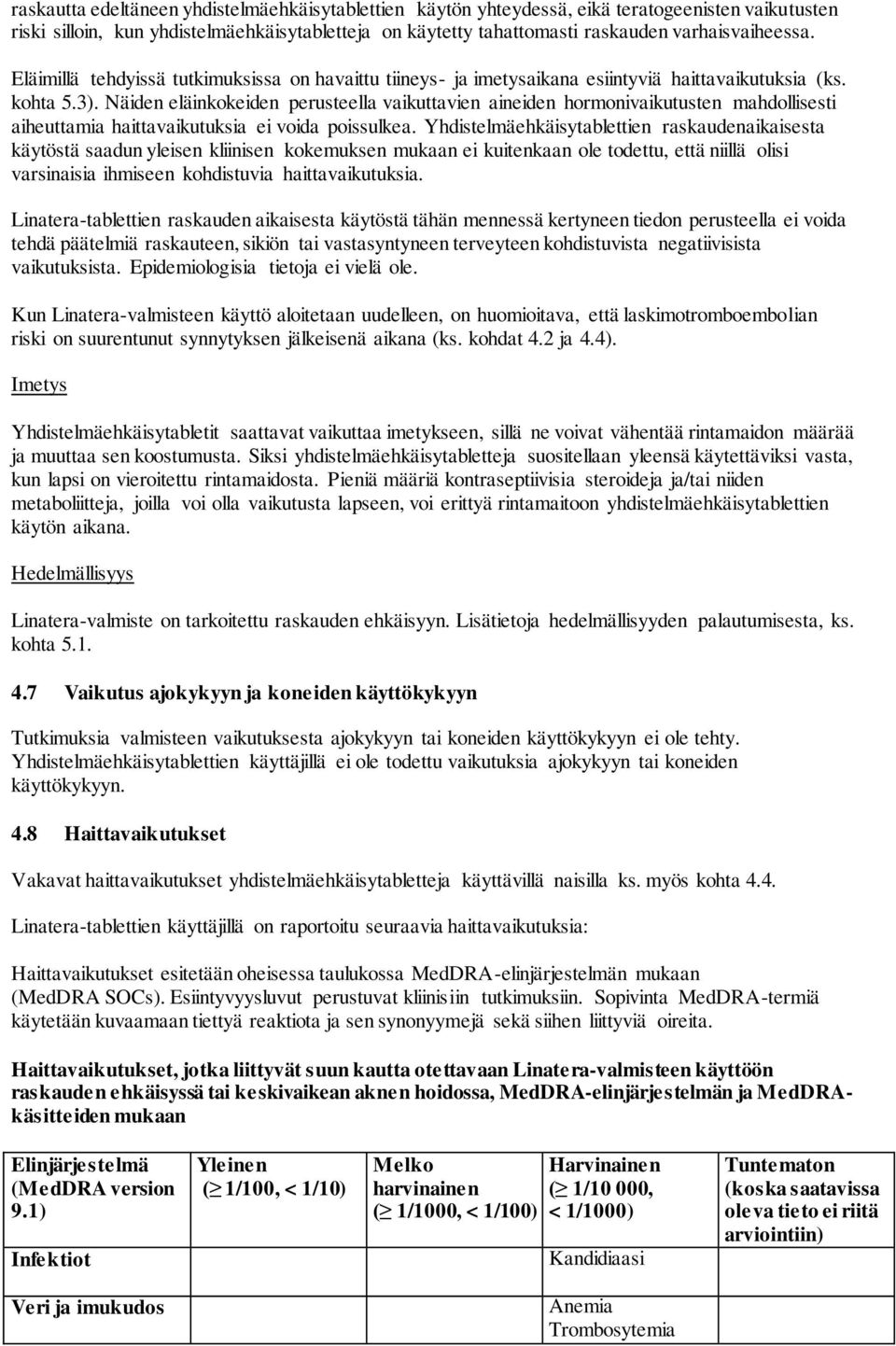 raskautta edeltäneen yhdistelmäehkäisytablettien käytön yhteydessä, eikä teratogeenisten vaikutusten riski silloin, kun yhdistelmäehkäisytabletteja on käytetty tahattomasti raskauden varhaisvaiheessa. Eläimillä tehdyissä tutkimuksissa on havaittu tiineys- ja imetysaikana esiintyviä haittavaikutuksia (ks. kohta 5.3). Näiden eläinkokeiden perusteella vaikuttavien aineiden hormonivaikutusten mahdollisesti aiheuttamia haittavaikutuksia ei voida poissulkea. Yhdistelmäehkäisytablettien raskaudenaikaisesta käytöstä saadun yleisen kliinisen kokemuksen mukaan ei kuitenkaan ole todettu, että niillä olisi varsinaisia ihmiseen kohdistuvia haittavaikutuksia.

Linatera-tablettien raskauden aikaisesta käytöstä tähän mennessä kertyneen tiedon perusteella ei voida tehdä päätelmiä raskauteen, sikiön tai vastasyntyneen terveyteen kohdistuvista negatiivisista vaikutuksista. Epidemiologisia tietoja ei vielä ole.

Kun Linatera-valmisteen käyttö aloitetaan uudelleen, on huomioitava, että laskimotromboembolian riski on suurentunut synnytyksen jälkeisenä aikana (ks. kohdat 4.2 ja 4.4).

Imetys

Yhdistelmäehkäisytabletit saattavat vaikuttaa imetykseen, sillä ne voivat vähentää rintamaidon määrää ja muuttaa sen koostumusta. Siksi yhdistelmäehkäisytabletteja suositellaan yleensä käytettäviksi vasta, kun lapsi on vieroitettu rintamaidosta. Pieniä määriä kontraseptiivisia steroideja ja/tai niiden metaboliitteja, joilla voi olla vaikutusta lapseen, voi erittyä rintamaitoon yhdistelmäehkäisytablettien käytön aikana.

Hedelmällisyys

Linatera-valmiste on tarkoitettu raskauden ehkäisyyn. Lisätietoja hedelmällisyyden palautumisesta, ks. kohta 5.1.

4.7 Vaikutus ajokykyyn ja koneiden käyttökykyyn

Tutkimuksia valmisteen vaikutuksesta ajokykyyn tai koneiden käyttökykyyn ei ole tehty. Yhdistelmäehkäisytablettien käyttäjillä ei ole todettu vaikutuksia ajokykyyn tai koneiden käyttökykyyn.

4.8 Haittavaikutukset

Vakavat haittavaikutukset yhdistelmäehkäisytabletteja käyttävillä naisilla ks. myös kohta 4.4.

Linatera-tablettien käyttäjillä on raportoitu seuraavia haittavaikutuksia:

Haittavaikutukset esitetään oheisessa taulukossa MedDRA-elinjärjestelmän mukaan (MedDRA SOCs). Esiintyvyysluvut perustuvat kliinisiin tutkimuksiin. Sopivinta MedDRA-termiä käytetään kuvaamaan tiettyä reaktiota ja sen synonyymejä sekä siihen liittyviä oireita.

Haittavaikutukset, jotka liittyvät suun kautta otettavaan Linatera-valmisteen käyttöön raskauden ehkäisyssä tai keskivaikean aknen hoidossa, MedDRA-elinjärjestelmän ja MedDRA-käsitteiden mukaan

| Elinjärjestelmä (MedDRA version 9.1) | Yleinen ($\geq$ 1/100, < 1/10) | Melko harvinainen ($\geq$ 1/1000, < 1/100) | Harvinainen ($\geq$ 1/10 000, < 1/1000) | Tuntematon (koska saatavissa oleva tieto ei riitä arviointiin) |
|---|---|---|---|---|
| Infektiot | | | Kandidiaasi | |
| Veri ja imukudos | | | Anemia Trombosytemia | |